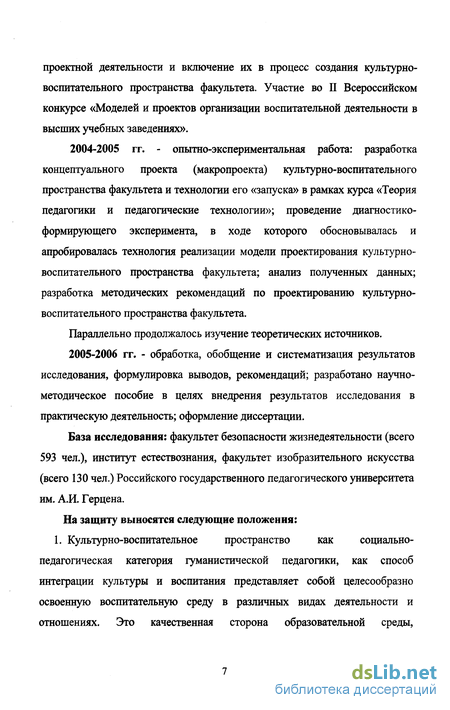 проектной деятельности и включение их в процесс создания культурно-воспитательного пространства факультета. Участие во II Всероссийском конкурсе «Моделей и проектов организации воспитательной деятельности в высших учебных заведениях».

2004-2005 гг. - опытно-экспериментальная работа: разработка концептуального проекта (макропроекта) культурно-воспитательного пространства факультета и технологии его «запуска» в рамках курса «Теория педагогики и педагогические технологии»; проведение диагностико-формирующего эксперимента, в ходе которого обосновывалась и апробировалась технология реализации модели проектирования культурно-воспитательного пространства факультета; анализ полученных данных; разработка методических рекомендаций по проектированию культурно-воспитательного пространства факультета.

Параллельно продолжалось изучение теоретических источников.

2005-2006 гг. - обработка, обобщение и систематизация результатов исследования, формулировка выводов, рекомендаций; разработано научно-методическое пособие в целях внедрения результатов исследования в практическую деятельность; оформление диссертации.

База исследования: факультет безопасности жизнедеятельности (всего 593 чел.), институт естествознания, факультет изобразительного искусства (всего 130 чел.) Российского государственного педагогического университета им. А.И. Герцена.

На защиту выносятся следующие положения:

1. Культурно-воспитательное пространство как социально-педагогическая категория гуманистической педагогики, как способ интеграции культуры и воспитания представляет собой целесообразно освоенную воспитательную среду в различных видах деятельности и отношениях. Это качественная сторона образовательной среды,

7

dsLib.net
библиотека диссертаций